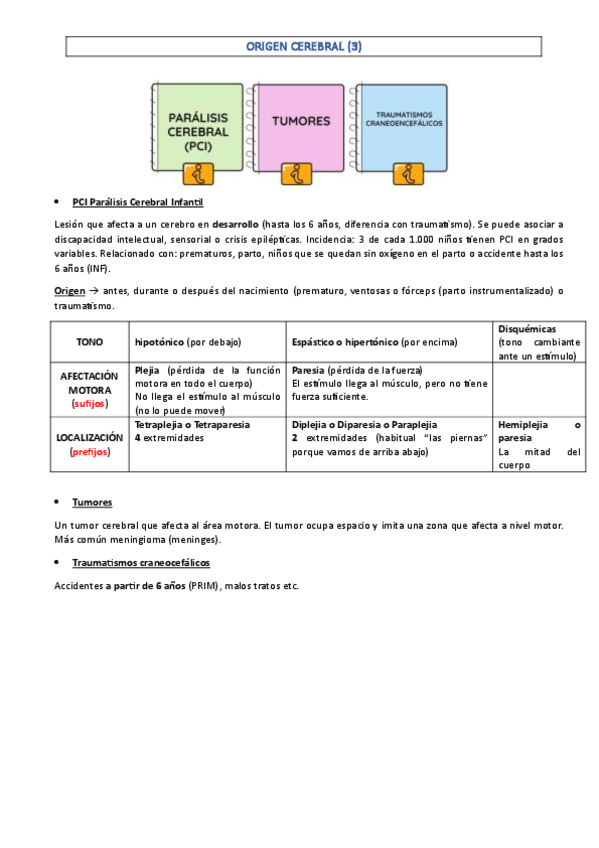 ORIGEN CEREBRAL (3)

PARÁLISIS CEREBRAL (PCI)

TUMORES

TRAUMATISMOS CRANEOENCEFÁLICOS

• PCI Parálisis Cerebral Infantil

Lesión que afecta a un cerebro en desarrollo (hasta los 6 años, diferencia con traumatismo). Se puede asociar a discapacidad intelectual, sensorial o crisis epilépticas. Incidencia: 3 de cada 1.000 niños tienen PCI en grados variables. Relacionado con: prematuros, parto, niños que se quedan sin oxígeno en el parto o accidente hasta los 6 años (INF).

Origen → antes, durante o después del nacimiento (prematuro, ventosas o fórceps (parto instrumentalizado) o traumatismo.

| TONO | hipotónico (por debajo) | Espástico o hipertónico (por encima) | Disquémicas (tono cambiante ante un estímulo) |
|---|---|---|---|
| AFECTACIÓN MOTORA (sufijos) | Plejia (pérdida de la función motora en todo el cuerpo) No llega el estímulo al músculo (no lo puede mover) | Paresia (pérdida de la fuerza) El estímulo llega al músculo, pero no tiene fuerza suficiente. | |
| LOCALIZACIÓN (prefijos) | Tetraplejia o Tetraparesia 4 extremidades | Diplejia o Diparesia o Paraplejia 2 extremidades (habitual "las piernas" porque vamos de arriba abajo) | Hemiplejia o paresia La mitad del cuerpo |

• Tumores

Un tumor cerebral que afecta al área motora. El tumor ocupa espacio y imita una zona que afecta a nivel motor. Más común meningioma (meninges).

• Traumatismos craneocefálicos

Accidentes a partir de 6 años (PRIM), malos tratos etc.